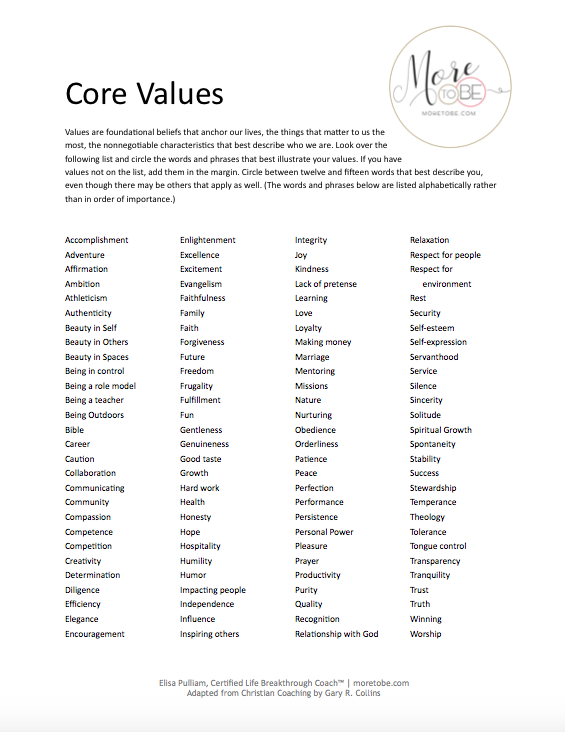 More TO BE
MORETOBE.COM

Core Values

Values are foundational beliefs that anchor our lives, the things that matter to us the most, the nonnegotiable characteristics that best describe who we are. Look over the following list and circle the words and phrases that best illustrate your values. If you have values not on the list, add them in the margin. Circle between twelve and fifteen words that best describe you, even though there may be others that apply as well. (The words and phrases below are listed alphabetically rather than in order of importance.)

Accomplishment
Adventure
Affirmation
Ambition
Athleticism
Authenticity
Beauty in Self
Beauty in Others
Beauty in Spaces
Being in control
Being a role model
Being a teacher
Being Outdoors
Bible
Career
Caution
Collaboration
Communicating
Community
Compassion
Competence
Competition
Creativity
Determination
Diligence
Efficiency
Elegance
Encouragement

Enlightenment
Excellence
Excitement
Evangelism
Faithfulness
Family
Faith
Forgiveness
Future
Freedom
Frugality
Fulfillment
Fun
Gentleness
Genuineness
Good taste
Growth
Hard work
Health
Honesty
Hope
Hospitality
Humility
Humor
Impacting people
Independence
Influence
Inspiring others

Integrity
Joy
Kindness
Lack of pretense
Learning
Love
Loyalty
Making money
Marriage
Mentoring
Missions
Nature
Nurturing
Obedience
Orderliness
Patience
Peace
Perfection
Performance
Persistence
Personal Power
Pleasure
Prayer
Productivity
Purity
Quality
Recognition
Relationship with God

Relaxation
Respect for people
Respect for environment
Rest
Security
Self-esteem
Self-expression
Servanthood
Service
Silence
Sincerity
Solitude
Spiritual Growth
Spontaneity
Stability
Success
Stewardship
Temperance
Theology
Tolerance
Tongue control
Transparency
Tranquility
Trust
Truth
Winning
Worship

Elisa Pulliam, Certified Life Breakthrough Coach™ | moretobe.com
Adapted from Christian Coaching by Gary R. Collins